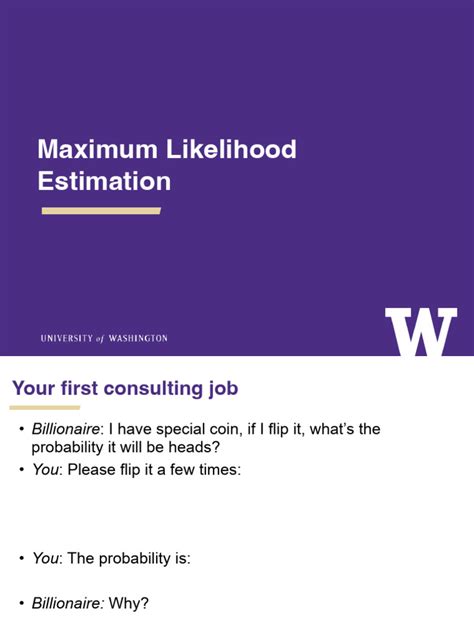 Maximum Likelihood Estimation

UNIVERSITY of WASHINGTON

W

Your first consulting job

• Billionaire: I have special coin, if I flip it, what's the probability it will be heads?
• You: Please flip it a few times:

• You: The probability is:

• Billionaire: Why?